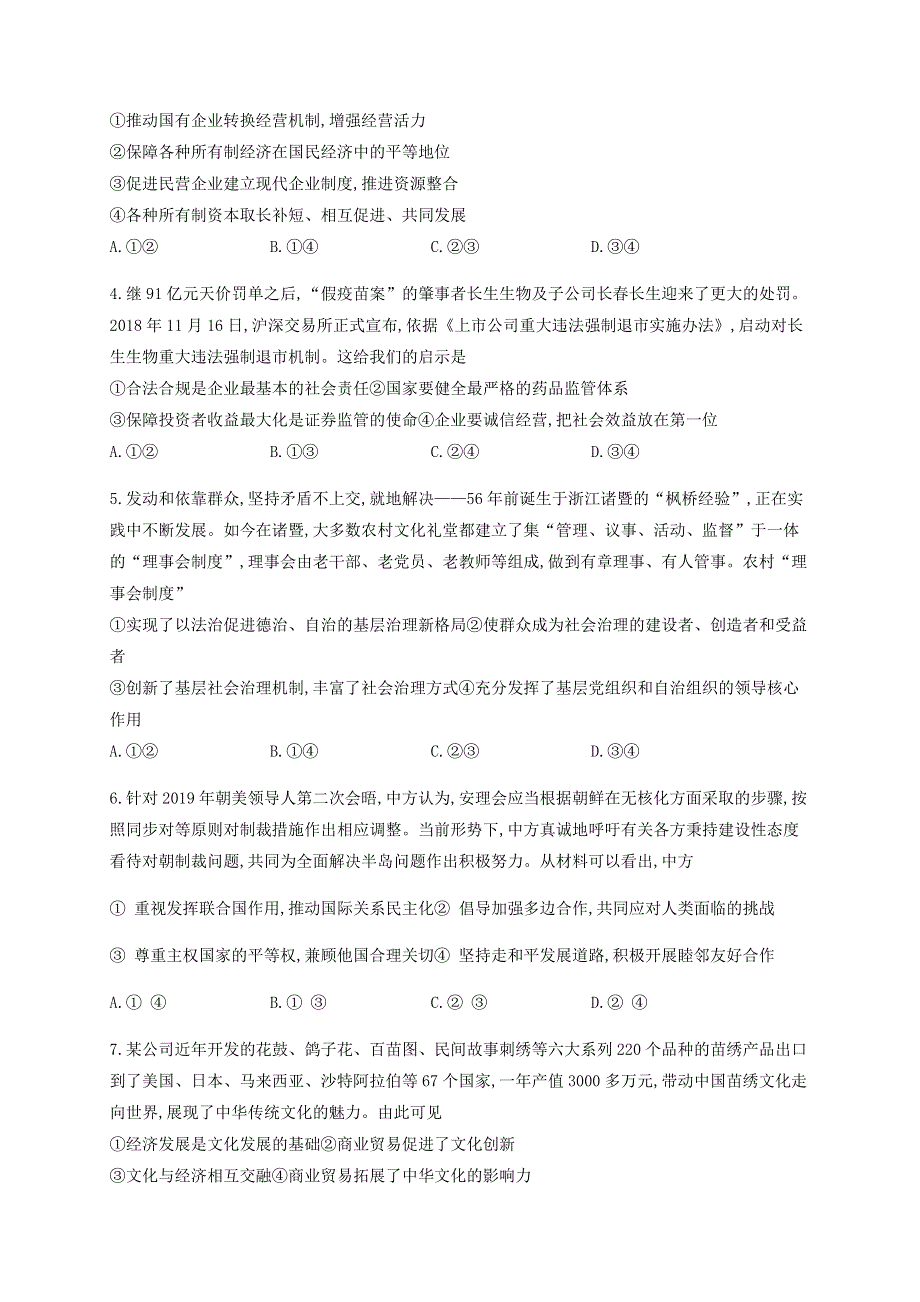 ①推动国有企业转换经营机制,增强经营活力
②保障各种所有制经济在国民经济中的平等地位
③促进民营企业建立现代企业制度,推进资源整合
④各种所有制资本取长补短、相互促进、共同发展
A.①②　　B.①④　　C.②③　　D.③④

4.继91亿元天价罚单之后,“假疫苗案”的肇事者长生生物及子公司长春长生迎来了更大的处罚。2018年11月16日,沪深交易所正式宣布,依据《上市公司重大违法强制退市实施办法》,启动对长生生物重大违法强制退市机制。这给我们的启示是
①合法合规是企业最基本的社会责任②国家要健全最严格的药品监管体系
③保障投资者收益最大化是证券监管的使命④企业要诚信经营,把社会效益放在第一位
A.①②　　B.①③　　C.②④　　D.③④

5.发动和依靠群众,坚持矛盾不上交,就地解决——56年前诞生于浙江诸暨的“枫桥经验”,正在实践中不断发展。如今在诸暨,大多数农村文化礼堂都建立了集“管理、议事、活动、监督”于一体的“理事会制度”,理事会由老干部、老党员、老教师等组成,做到有章理事、有人管事。农村“理事会制度”
①实现了以法治促进德治、自治的基层治理新格局②使群众成为社会治理的建设者、创造者和受益者
③创新了基层社会治理机制,丰富了社会治理方式④充分发挥了基层党组织和自治组织的领导核心作用
A.①②　　B.①④　　C.②③　　D.③④

6.针对2019年朝美领导人第二次会晤,中方认为,安理会应当根据朝鲜在无核化方面采取的步骤,按照同步对等原则对制裁措施作出相应调整。当前形势下,中方真诚地呼吁有关各方秉持建设性态度看待对朝制裁问题,共同为全面解决半岛问题作出积极努力。从材料可以看出,中方

① 重视发挥联合国作用,推动国际关系民主化② 倡导加强多边合作,共同应对人类面临的挑战

③ 尊重主权国家的平等权,兼顾他国合理关切④ 坚持走和平发展道路,积极开展睦邻友好合作

A.① ④　　B.① ③　　C.② ③　　D.② ④

7.某公司近年开发的花鼓、鸽子花、百苗图、民间故事刺绣等六大系列220个品种的苗绣产品出口到了美国、日本、马来西亚、沙特阿拉伯等67个国家,一年产值3000多万元,带动中国苗绣文化走向世界,展现了中华传统文化的魅力。由此可见
①经济发展是文化发展的基础②商业贸易促进了文化创新
③文化与经济相互交融④商业贸易拓展了中华文化的影响力